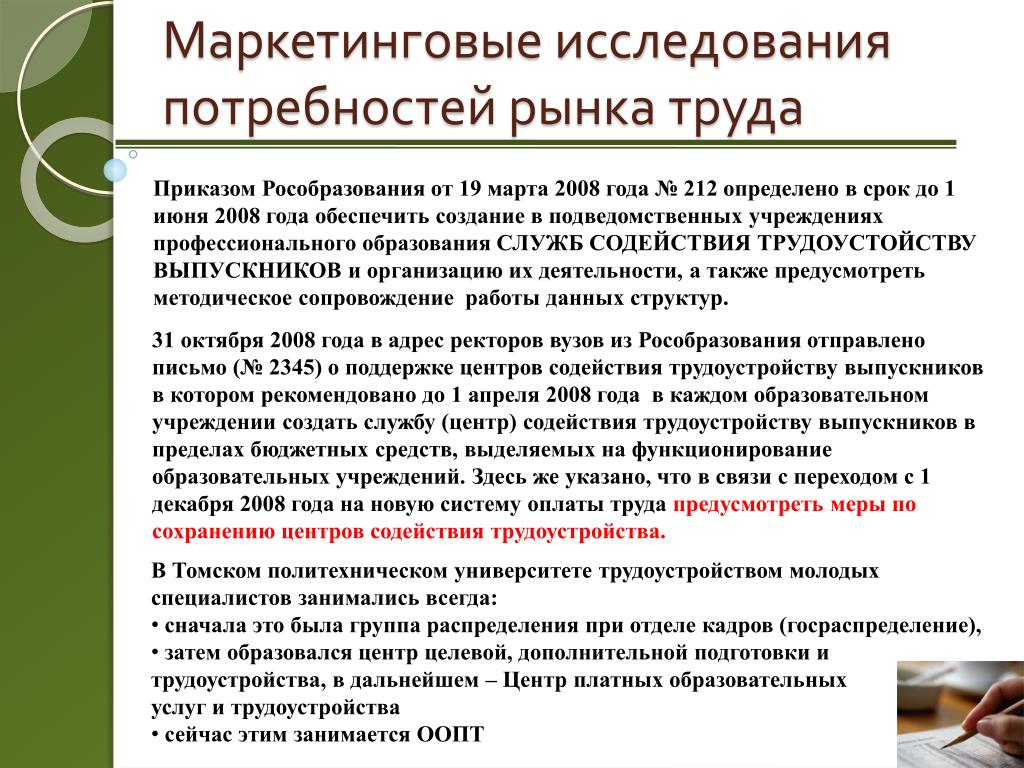 Маркетинговые исследования потребностей рынка труда

Приказом Рособразования от 19 марта 2008 года № 212 определено в срок до 1 июня 2008 года обеспечить создание в подведомственных учреждениях профессионального образования СЛУЖБ СОДЕЙСТВИЯ ТРУДОУСТОЙСТВУ ВЫПУСКНИКОВ и организацию их деятельности, а также предусмотреть методическое сопровождение работы данных структур.

31 октября 2008 года в адрес ректоров вузов из Рособразования отправлено письмо (№ 2345) о поддержке центров содействия трудоустройству выпускников в котором рекомендовано до 1 апреля 2008 года в каждом образовательном учреждении создать службу (центр) содействия трудоустройству выпускников в пределах бюджетных средств, выделяемых на функционирование образовательных учреждений. Здесь же указано, что в связи с переходом с 1 декабря 2008 года на новую систему оплаты труда предусмотреть меры по сохранению центров содействия трудоустройства.

В Томском политехническом университете трудоустройством молодых специалистов занимались всегда:
• сначала это была группа распределения при отделе кадров (госраспределение),
• затем образовался центр целевой, дополнительной подготовки и трудоустройства, в дальнейшем – Центр платных образовательных услуг и трудоустройства
• сейчас этим занимается ООПТ